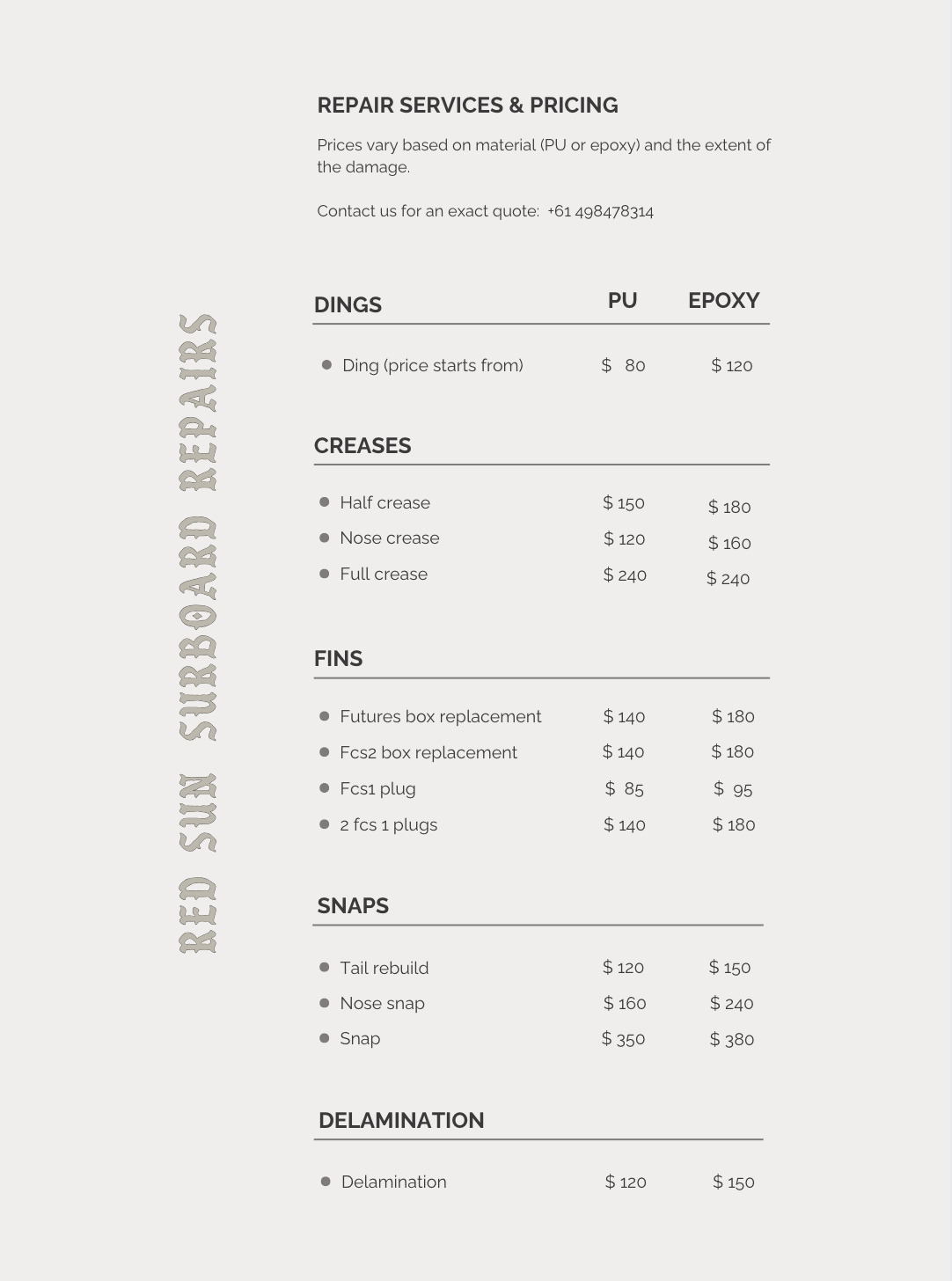 RED SUN SURBOARD REPAIRS

REPAIR SERVICES & PRICING

Prices vary based on material (PU or epoxy) and the extent of the damage.

Contact us for an exact quote: +61 498478314

| DINGS | PU | EPOXY |
|---|---|---|
| Ding (price starts from) | $ 80 | $ 120 |

| CREASES | | |
|---|---|---|
| Half crease | $ 150 | $ 180 |
| Nose crease | $ 120 | $ 160 |
| Full crease | $ 240 | $ 240 |

| FINS | | |
|---|---|---|
| Futures box replacement | $ 140 | $ 180 |
| Fcs2 box replacement | $ 140 | $ 180 |
| Fcs1 plug | $ 85 | $ 95 |
| 2 fcs 1 plugs | $ 140 | $ 180 |

| SNAPS | | |
|---|---|---|
| Tail rebuild | $ 120 | $ 150 |
| Nose snap | $ 160 | $ 240 |
| Snap | $ 350 | $ 380 |

| DELAMINATION | | |
|---|---|---|
| Delamination | $ 120 | $ 150 |